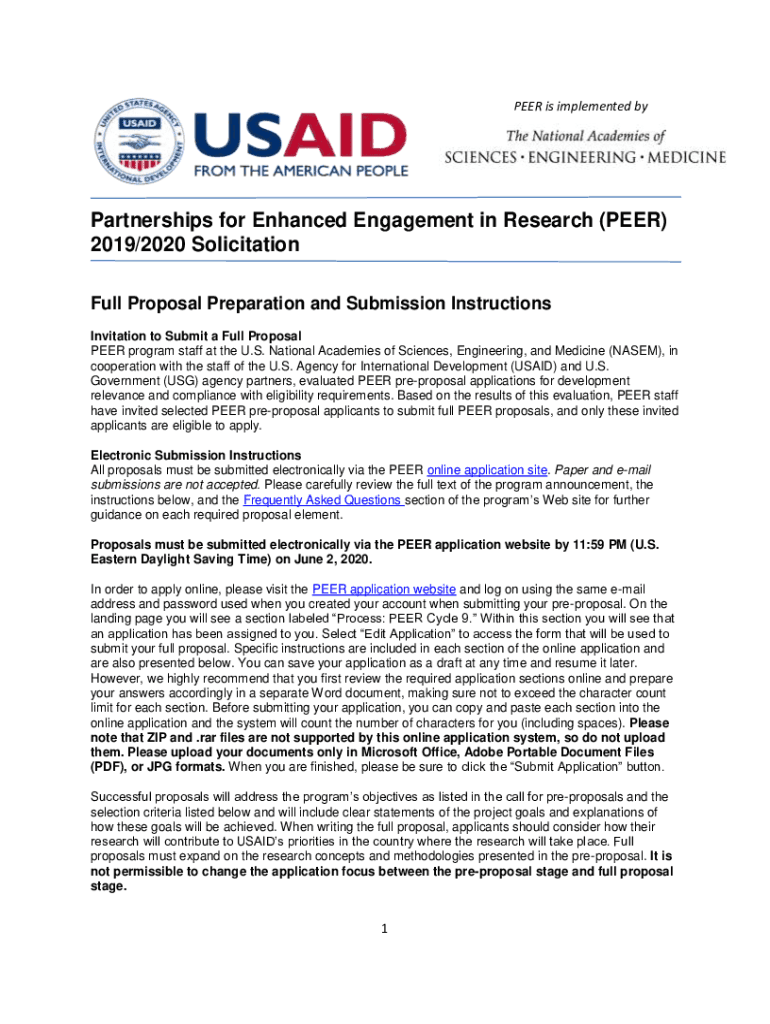 UNITED STATES AGENCY INTERNATIONAL DEVELOPMENT USAID

USAID
FROM THE AMERICAN PEOPLE

PEER is implemented by

The National Academies of
SCIENCES · ENGINEERING · MEDICINE

Partnerships for Enhanced Engagement in Research (PEER) 2019/2020 Solicitation

Full Proposal Preparation and Submission Instructions

Invitation to Submit a Full Proposal
PEER program staff at the U.S. National Academies of Sciences, Engineering, and Medicine (NASEM), in cooperation with the staff of the U.S. Agency for International Development (USAID) and U.S. Government (USG) agency partners, evaluated PEER pre-proposal applications for development relevance and compliance with eligibility requirements. Based on the results of this evaluation, PEER staff have invited selected PEER pre-proposal applicants to submit full PEER proposals, and only these invited applicants are eligible to apply.

Electronic Submission Instructions
All proposals must be submitted electronically via the PEER online application site. Paper and e-mail submissions are not accepted. Please carefully review the full text of the program announcement, the instructions below, and the Frequently Asked Questions section of the program's Web site for further guidance on each required proposal element.

Proposals must be submitted electronically via the PEER application website by 11:59 PM (U.S. Eastern Daylight Saving Time) on June 2, 2020.

In order to apply online, please visit the PEER application website and log on using the same e-mail address and password used when you created your account when submitting your pre-proposal. On the landing page you will see a section labeled "Process: PEER Cycle 9." Within this section you will see that an application has been assigned to you. Select "Edit Application" to access the form that will be used to submit your full proposal. Specific instructions are included in each section of the online application and are also presented below. You can save your application as a draft at any time and resume it later. However, we highly recommend that you first review the required application sections online and prepare your answers accordingly in a separate Word document, making sure not to exceed the character count limit for each section. Before submitting your application, you can copy and paste each section into the online application and the system will count the number of characters for you (including spaces). Please note that ZIP and .rar files are not supported by this online application system, so do not upload them. Please upload your documents only in Microsoft Office, Adobe Portable Document Files (PDF), or JPG formats. When you are finished, please be sure to click the "Submit Application" button.

Successful proposals will address the program's objectives as listed in the call for pre-proposals and the selection criteria listed below and will include clear statements of the project goals and explanations of how these goals will be achieved. When writing the full proposal, applicants should consider how their research will contribute to USAID's priorities in the country where the research will take place. Full proposals must expand on the research concepts and methodologies presented in the pre-proposal. It is not permissible to change the application focus between the pre-proposal stage and full proposal stage.

1